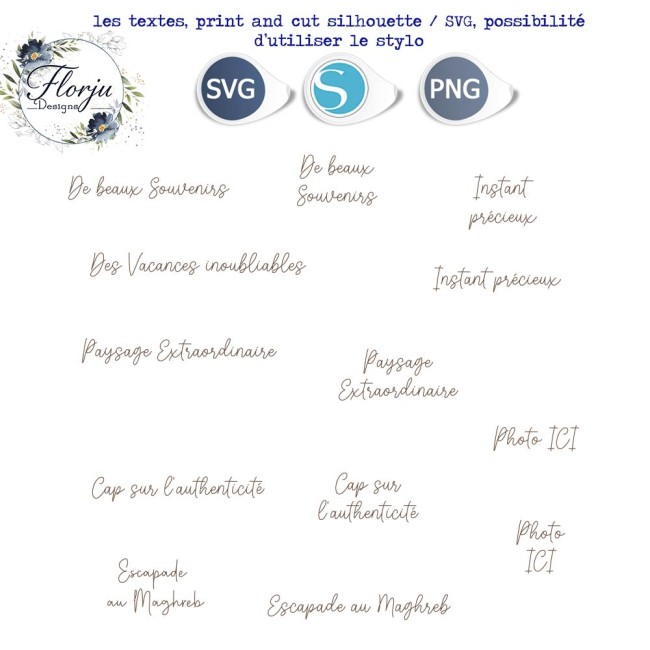 les textes, print and cut silhouette / SVG, possibilité d'utiliser le stylo

Florju Designs

SVG

S

PNG

De beaux Souvenirs

De beaux Souvenirs

Instant précieux

Des Vacances inoubliables

Instant précieux

Paysage Extraordinaire

Paysage Extraordinaire

Photo ICI

Cap sur l'authenticité

Cap sur l'authenticité

Photo ICI

Escapade au Maghreb

Escapade au Maghreb